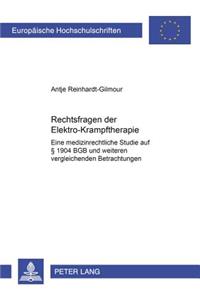 Europäische Hochschulschriften

Antje Reinhardt-Gilmour

Rechtsfragen der Elektro-Krampftherapie

Eine medizinrechtliche Studie auf § 1904 BGB und weiteren vergleichenden Betrachtungen

PETER LANG